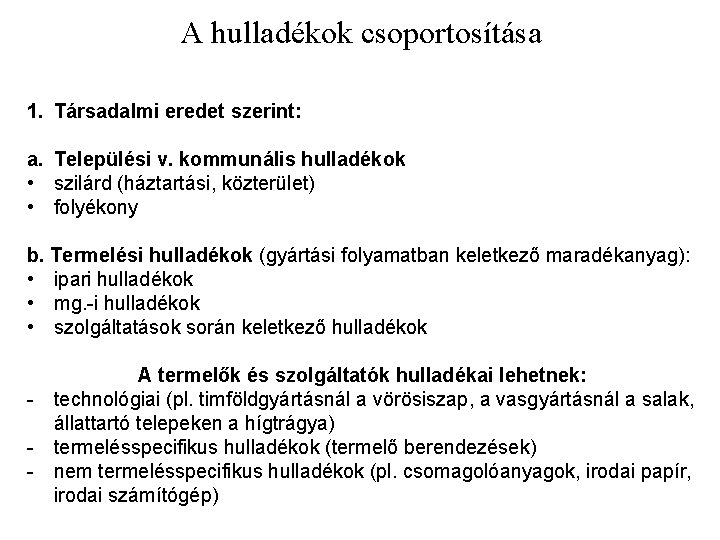 A hulladékok csoportosítása

1. Társadalmi eredet szerint:

a. Települési v. kommunális hulladékok
• szilárd (háztartási, közterület)
• folyékony

b. Termelési hulladékok (gyártási folyamatban keletkező maradékanyag):
• ipari hulladékok
• mg.-i hulladékok
• szolgáltatások során keletkező hulladékok

A termelők és szolgáltatók hulladékai lehetnek:
- technológiai (pl. timföldgyártásnál a vörösiszap, a vasgyártásnál a salak, állattartó telepeken a hígtrágya)
- termelésspecifikus hulladékok (termelő berendezések)
- nem termelésspecifikus hulladékok (pl. csomagolóanyagok, irodai papír, irodai számítógép)